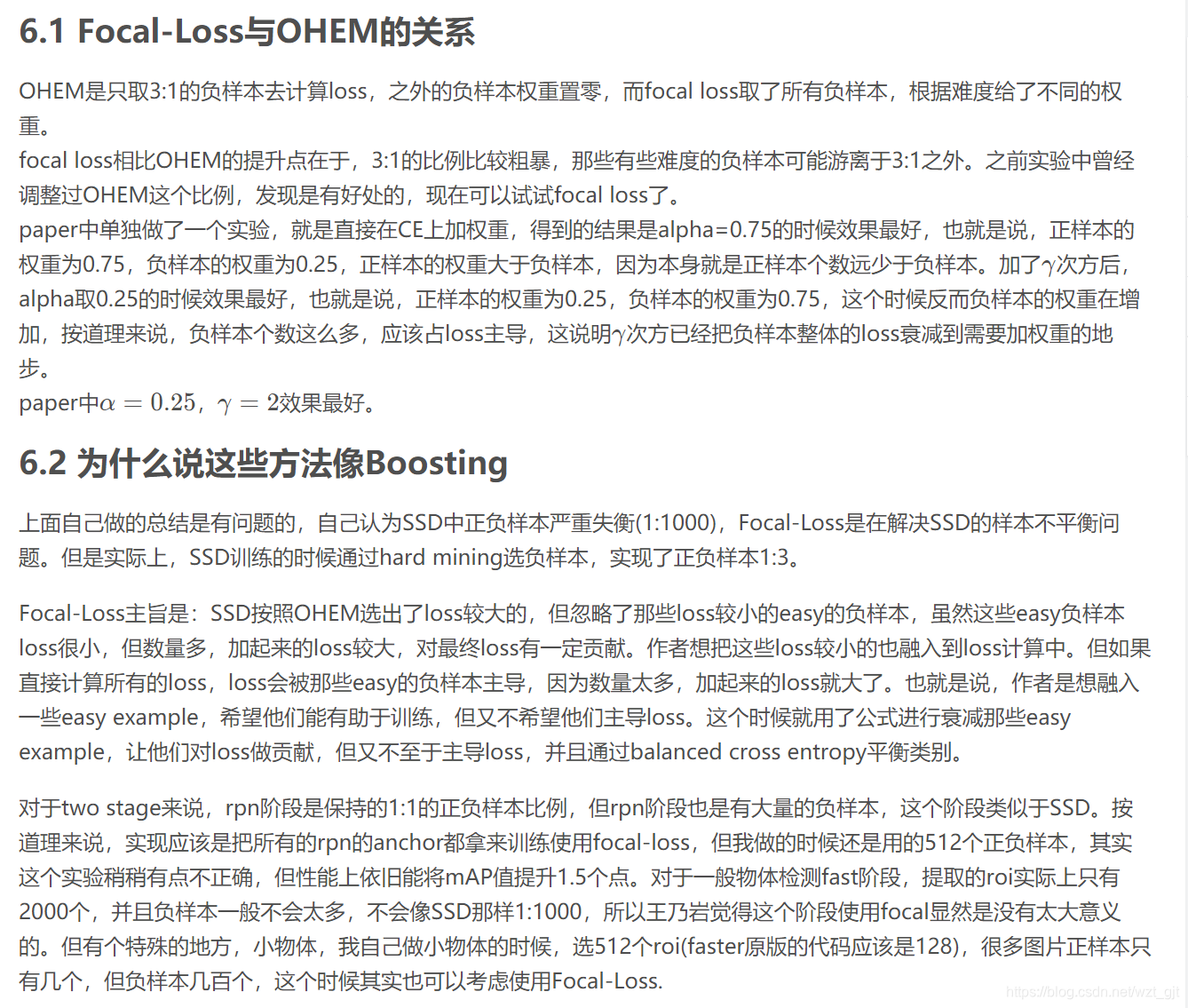 6.1 Focal-Loss与OHEM的关系

OHEM是只取3:1的负样本去计算loss，之外的负样本权重置零，而focal loss取了所有负样本，根据难度给了不同的权重。
focal loss相比OHEM的提升点在于，3:1的比例比较粗暴，那些有些难度的负样本可能游离于3:1之外。之前实验中曾经调整过OHEM这个比例，发现是有好处的，现在可以试试focal loss了。
paper中单独做了一个实验，就是直接在CE上加权重，得到的结果是alpha=0.75的时候效果最好，也就是说，正样本的权重为0.75，负样本的权重为0.25，正样本的权重大于负样本，因为本身就是正样本个数远少于负样本。加了$\gamma$次方后，alpha取0.25的时候效果最好，也就是说，正样本的权重为0.25，负样本的权重为0.75，这个时候反而负样本的权重在增加，按道理来说，负样本个数这么多，应该占loss主导，这说明$\gamma$次方已经把负样本整体的loss衰减到需要加权重的地步。
paper中$\alpha = 0.25$，$\gamma = 2$效果最好。

6.2 为什么说这些方法像Boosting

上面自己做的总结是有问题的，自己认为SSD中正负样本严重失衡(1:1000)，Focal-Loss是在解决SSD的样本不平衡问题。但是实际上，SSD训练的时候通过hard mining选负样本，实现了正负样本1:3。

Focal-Loss主旨是：SSD按照OHEM选出了loss较大的，但忽略了那些loss较小的easy的负样本，虽然这些easy负样本loss很小，但数量多，加起来的loss较大，对最终loss有一定贡献。作者想把这些loss较小的也融入到loss计算中。但如果直接计算所有的loss，loss会被那些easy的负样本主导，因为数量太多，加起来的loss就大了。也就是说，作者是想融入一些easy example，希望他们能有助于训练，但又不希望他们主导loss。这个时候就用了公式进行衰减那些easy example，让他们对loss做贡献，但又不至于主导loss，并且通过balanced cross entropy平衡类别。

对于two stage来说，rpn阶段是保持的1:1的正负样本比例，但rpn阶段也是有大量的负样本，这个阶段类似于SSD。按道理来说，实现应该是把所有的rpn的anchor都拿来训练使用focal-loss，但我做的时候还是用的512个正负样本，其实这个实验稍稍有点不正确，但性能上依旧能将mAP值提升1.5个点。对于一般物体检测fast阶段，提取的roi实际上只有2000个，并且负样本一般不会太多，不会像SSD那样1:1000，所以王乃岩觉得这个阶段使用focal显然是没有太大意义的。但有个特殊的地方，小物体，我自己做小物体的时候，选512个roi(faster原版的代码应该是128)，很多图片正样本只有几个，但负样本几百个，这个时候其实也可以考虑使用Focal-Loss.

https://blog.csdn.net/wzt_gjt